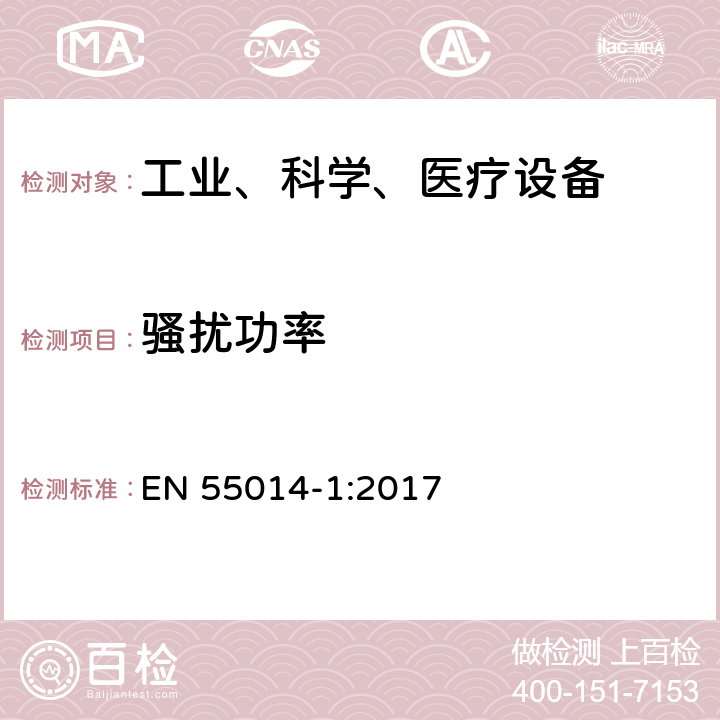 MA CNAS AC ilac-MRA

检测对象：工业、科学、医疗设备

检测项目：骚扰功率

检测标准：EN 55014-1:2017

百检
Baijiantest.com

做检测 上百检
400-151-7153